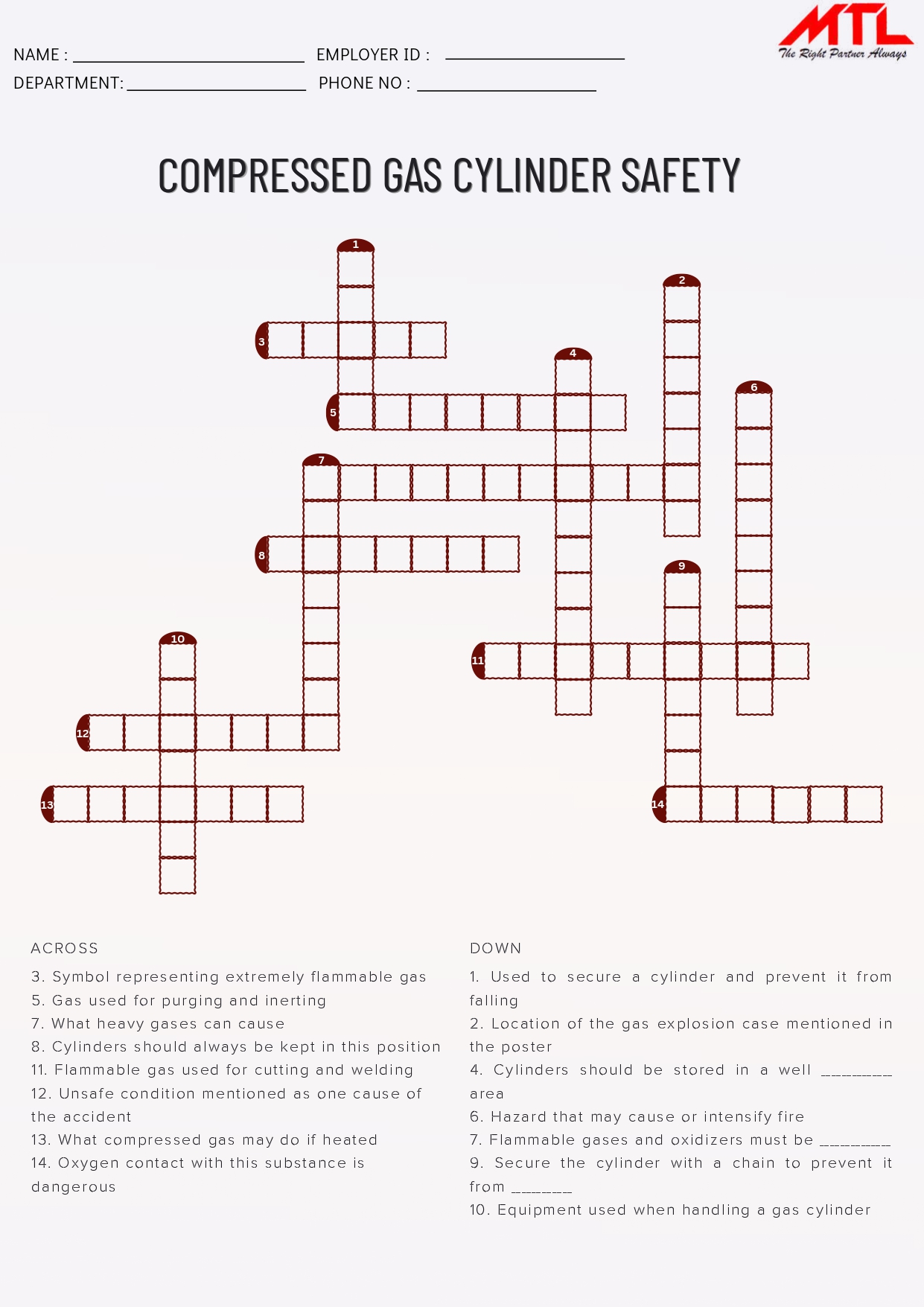 MTL
The Right Partner Always

NAME : ____ EMPLOYER ID : ____
DEPARTMENT: ____ PHONE NO : ____

COMPRESSED GAS CYLINDER SAFETY

1
2
3
4
5
6
7
8
9
10
11
12
13
14

ACROSS

3. Symbol representing extremely flammable gas
5. Gas used for purging and inerting
7. What heavy gases can cause
8. Cylinders should always be kept in this position
11. Flammable gas used for cutting and welding
12. Unsafe condition mentioned as one cause of the accident
13. What compressed gas may do if heated
14. Oxygen contact with this substance is dangerous

DOWN

1. Used to secure a cylinder and prevent it from falling
2. Location of the gas explosion case mentioned in the poster
4. Cylinders should be stored in a well ____ area
6. Hazard that may cause or intensify fire
7. Flammable gases and oxidizers must be ____
9. Secure the cylinder with a chain to prevent it from ____
10. Equipment used when handling a gas cylinder